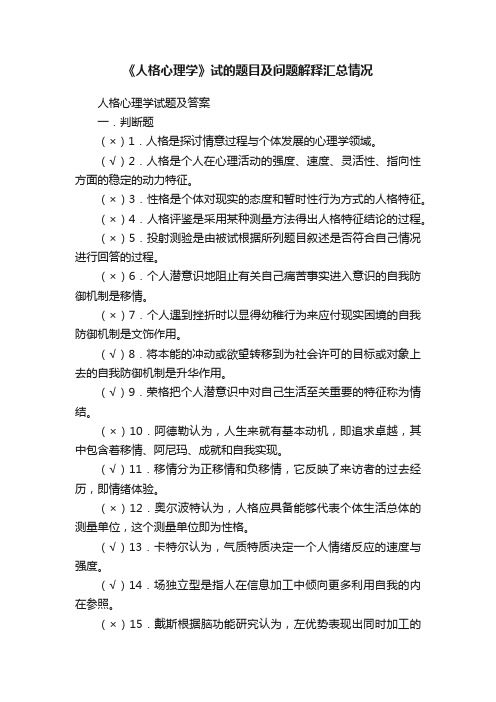 《人格心理学》试的题目及问题解释汇总情况

人格心理学试题及答案

一．判断题

（×）1．人格是探讨情意过程与个体发展的心理学领域。

（√）2．人格是个人在心理活动的强度、速度、灵活性、指向性方面的稳定的动力特征。

（×）3．性格是个体对现实的态度和暂时性行为方式的人格特征。

（×）4．人格评鉴是采用某种测量方法得出人格特征结论的过程。

（×）5．投射测验是由被试根据所列题目叙述是否符合自己情况进行回答的过程。

（×）6．个人潜意识地阻止有关自己痛苦事实进入意识的自我防御机制是移情。

（×）7．个人遇到挫折时以显得幼稚行为来应付现实困境的自我防御机制是文饰作用。

（√）8．将本能的冲动或欲望转移到为社会许可的目标或对象上去的自我防御机制是升华作用。

（√）9．荣格把个人潜意识中对自己生活至关重要的特征称为情结。

（×）10．阿德勒认为，人生来就有基本动机，即追求卓越，其中包含着移情、阿尼玛、成就和自我实现。

（√）11．移情分为正移情和负移情，它反映了来访者的过去经历，即情绪体验。

（×）12．奥尔波特认为，人格应具备能够代表个体生活总体的测量单位，这个测量单位即为性格。

（√）13．卡特尔认为，气质特质决定一个人情绪反应的速度与强度。

（√）14．场独立型是指人在信息加工中倾向更多利用自我的内在参照。

（×）15．戴斯根据脑功能研究认为，左优势表现出同时加工的